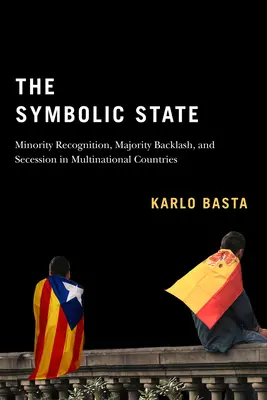 THE SYMBOLIC STATE

Minority Recognition, Majority Backlash, and Secession in Multinational Countries

KARLO BASTA